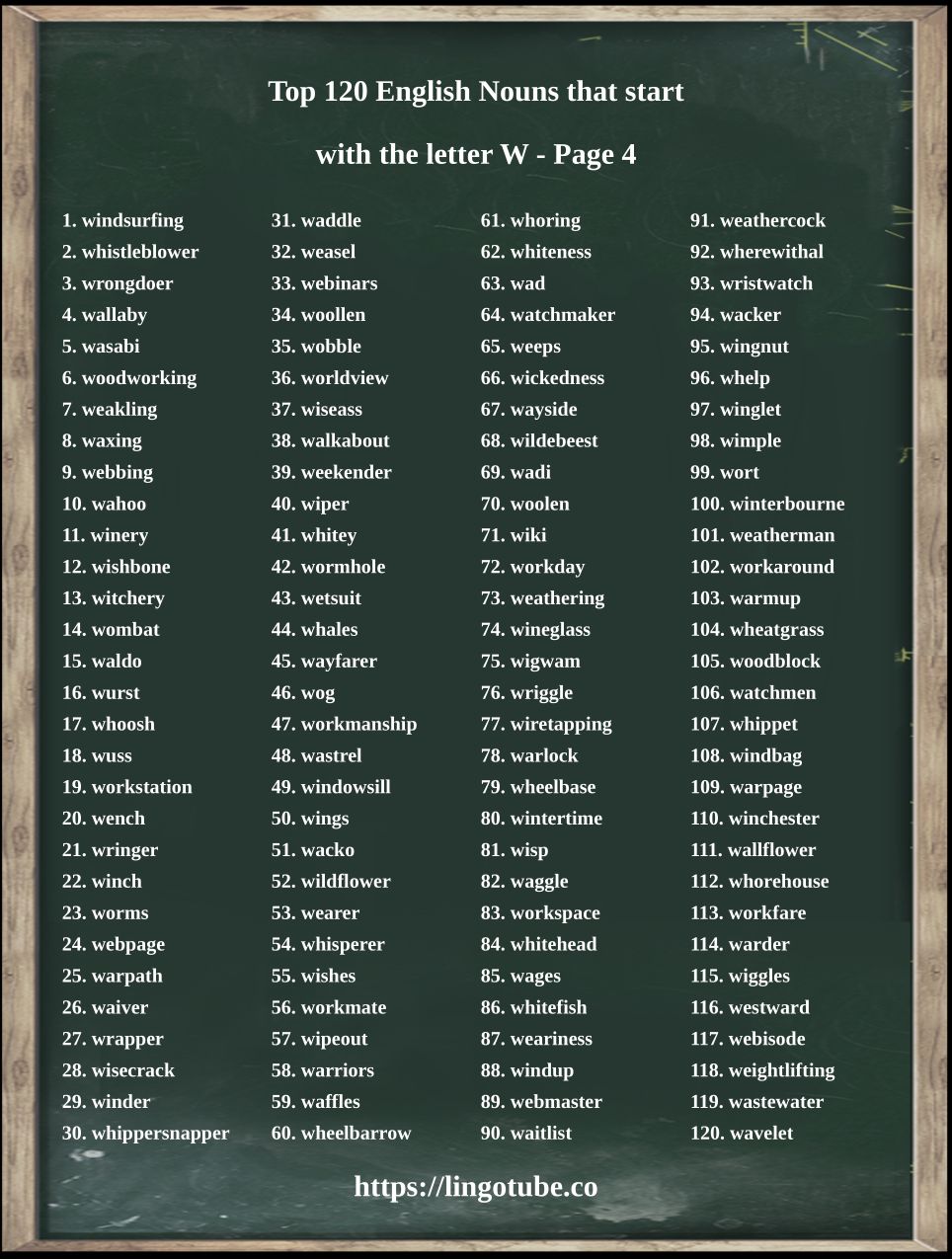 Top 120 English Nouns that start

with the letter W - Page 4

1. windsurfing
2. whistleblower
3. wrongdoer
4. wallaby
5. wasabi
6. woodworking
7. weakling
8. waxing
9. webbing
10. wahoo
11. winery
12. wishbone
13. witchery
14. wombat
15. waldo
16. wurst
17. whoosh
18. wuss
19. workstation
20. wench
21. wringer
22. winch
23. worms
24. webpage
25. warpath
26. waiver
27. wrapper
28. wisecrack
29. winder
30. whippersnapper

31. waddle
32. weasel
33. webinars
34. woollen
35. wobble
36. worldview
37. wiseass
38. walkabout
39. weekender
40. wiper
41. whitey
42. wormhole
43. wetsuit
44. whales
45. wayfarer
46. wog
47. workmanship
48. wastrel
49. windowsill
50. wings
51. wacko
52. wildflower
53. wearer
54. whisperer
55. wishes
56. workmate
57. wipeout
58. warriors
59. waffles
60. wheelbarrow

61. whoring
62. whiteness
63. wad
64. watchmaker
65. weeps
66. wickedness
67. wayside
68. wildebeest
69. wadi
70. woolen
71. wiki
72. workday
73. weathering
74. wineglass
75. wigwam
76. wriggle
77. wiretapping
78. warlock
79. wheelbase
80. wintertime
81. wisp
82. waggle
83. workspace
84. whitehead
85. wages
86. whitefish
87. weariness
88. windup
89. webmaster
90. waitlist

91. weathercock
92. wherewithal
93. wristwatch
94. wacker
95. wingnut
96. whelp
97. winglet
98. wimple
99. wort
100. winterbourne
101. weatherman
102. workaround
103. warmup
104. wheatgrass
105. woodblock
106. watchmen
107. whippet
108. windbag
109. warpage
110. winchester
111. wallflower
112. whorehouse
113. workfare
114. warder
115. wiggles
116. westward
117. webisode
118. weightlifting
119. wastewater
120. wavelet

https://lingotube.co